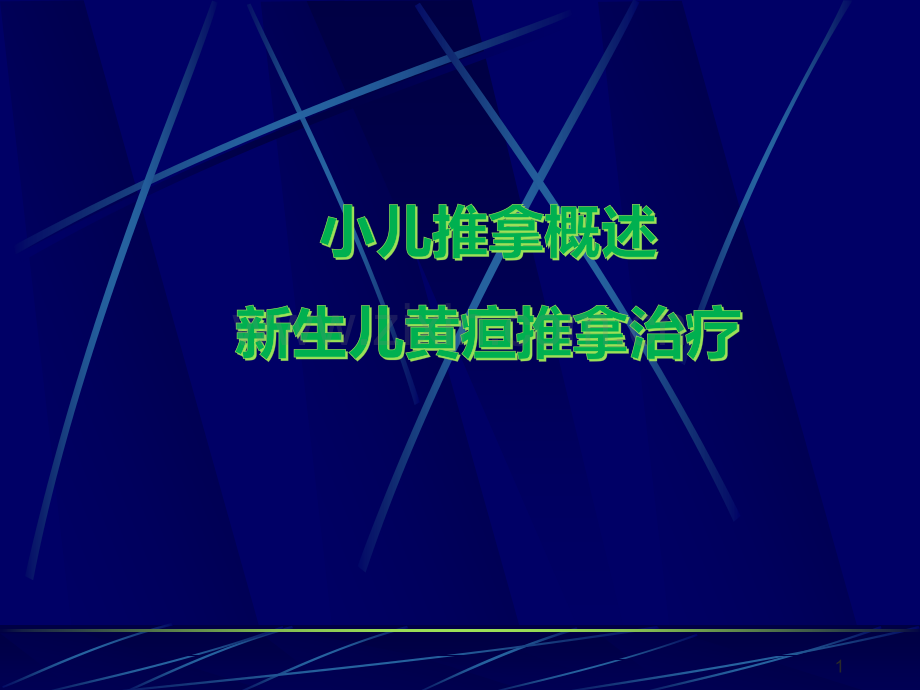 小儿推拿概述
新生儿黄疸推拿治疗

1